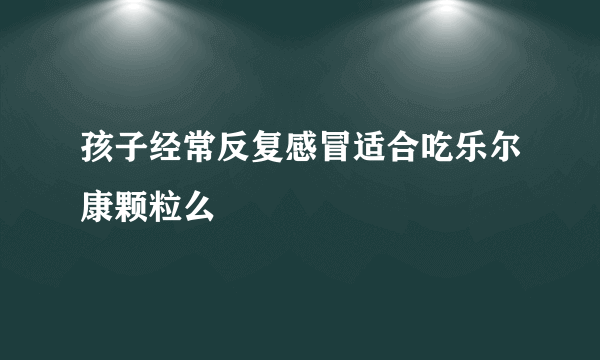 孩子经常反复感冒适合吃乐尔康颗粒么